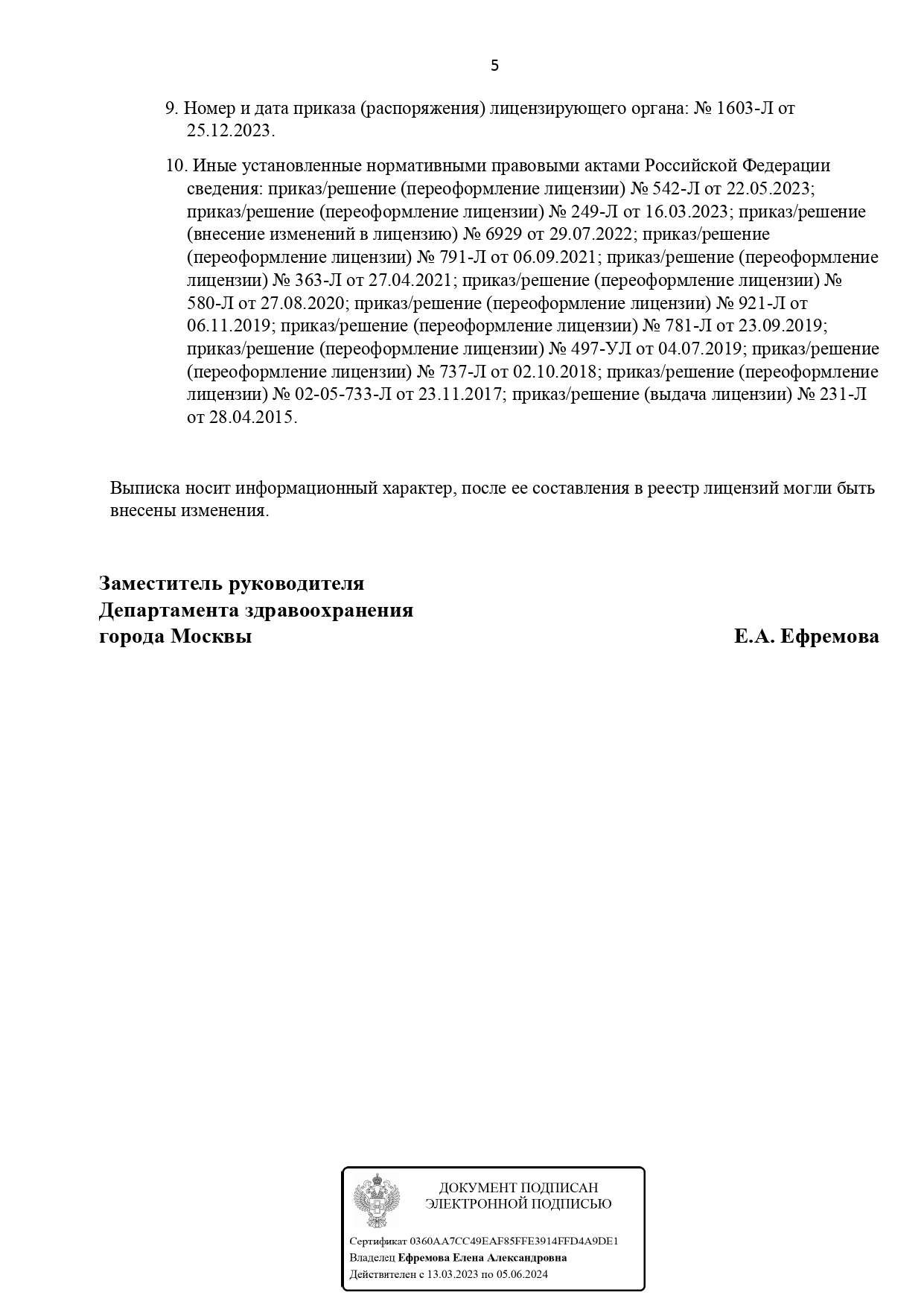 5

9. Номер и дата приказа (распоряжения) лицензирующего органа: № 1603-Л от 25.12.2023.

10. Иные установленные нормативными правовыми актами Российской Федерации сведения: приказ/решение (переоформление лицензии) № 542-Л от 22.05.2023; приказ/решение (переоформление лицензии) № 249-Л от 16.03.2023; приказ/решение (внесение изменений в лицензию) № 6929 от 29.07.2022; приказ/решение (переоформление лицензии) № 791-Л от 06.09.2021; приказ/решение (переоформление лицензии) № 363-Л от 27.04.2021; приказ/решение (переоформление лицензии) № 580-Л от 27.08.2020; приказ/решение (переоформление лицензии) № 921-Л от 06.11.2019; приказ/решение (переоформление лицензии) № 781-Л от 23.09.2019; приказ/решение (переоформление лицензии) № 497-УЛ от 04.07.2019; приказ/решение (переоформление лицензии) № 737-Л от 02.10.2018; приказ/решение (переоформление лицензии) № 02-05-733-Л от 23.11.2017; приказ/решение (выдача лицензии) № 231-Л от 28.04.2015.

Выписка носит информационный характер, после ее составления в реестр лицензий могли быть внесены изменения.

Заместитель руководителя
Департамента здравоохранения
города Москвы

Е.А. Ефремова

ДОКУМЕНТ ПОДПИСАН
ЭЛЕКТРОННОЙ ПОДПИСЬЮ

Сертификат 0360AA7CC49EAF85FFE3914FFD4A9DE1
Владелец Ефремова Елена Александровна
Действителен с 13.03.2023 по 05.06.2024